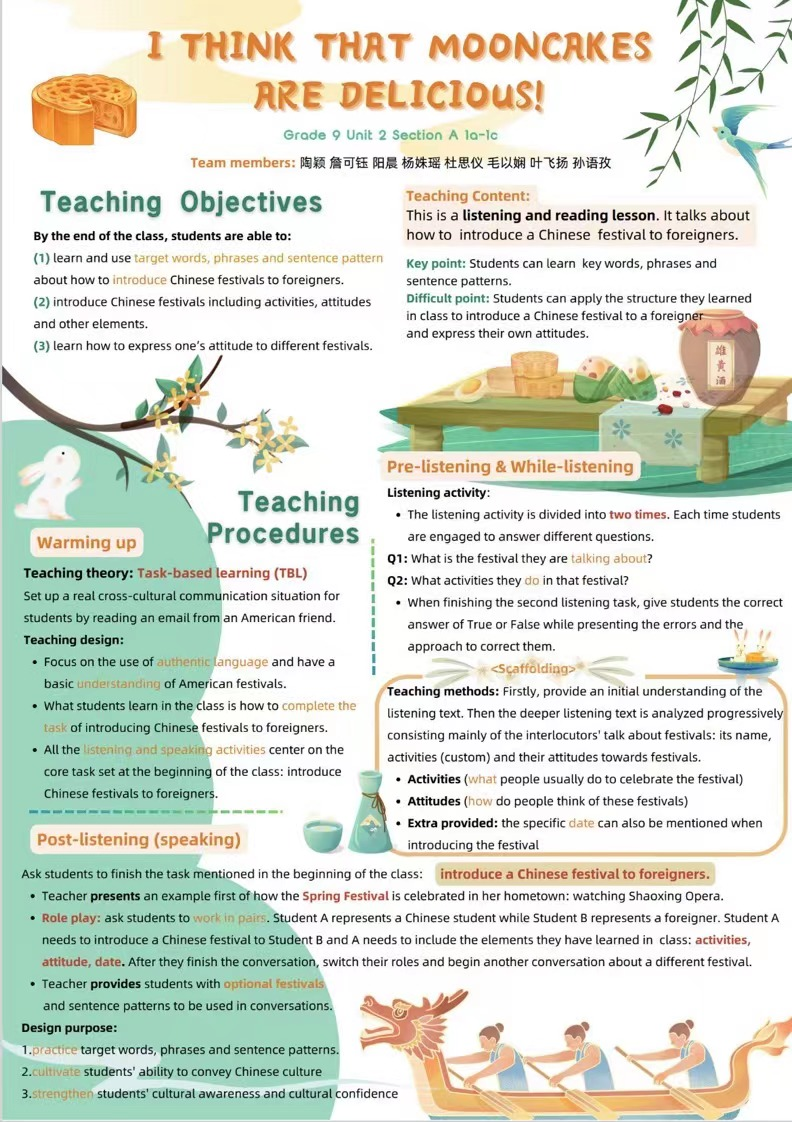 I THINK THAT MOONCAKES ARE DELICIOUS!

Grade 9 Unit 2 Section A 1a-1c

Team members: 陶颖 詹可钰 阳晨 杨姝瑶 杜思仪 毛以娴 叶飞扬 孙语孜

Teaching Objectives

By the end of the class, students are able to:
(1) learn and use target words, phrases and sentence pattern about how to introduce Chinese festivals to foreigners.
(2) introduce Chinese festivals including activities, attitudes and other elements.
(3) learn how to express one's attitude to different festivals.

Teaching Content:
This is a listening and reading lesson. It talks about how to introduce a Chinese festival to foreigners.

Key point: Students can learn key words, phrases and sentence patterns.
Difficult point: Students can apply the structure they learned in class to introduce a Chinese festival to a foreigner and express their own attitudes.

雄黄酒

Teaching Procedures

Warming up

Teaching theory: Task-based learning (TBL)
Set up a real cross-cultural communication situation for students by reading an email from an American friend.
Teaching design:
• Focus on the use of authentic language and have a basic understanding of American festivals.
• What students learn in the class is how to complete the task of introducing Chinese festivals to foreigners.
• All the listening and speaking activities center on the core task set at the beginning of the class: introduce Chinese festivals to foreigners.

Pre-listening & While-listening

Listening activity:
• The listening activity is divided into two times. Each time students are engaged to answer different questions.
Q1: What is the festival they are talking about?
Q2: What activities they do in that festival?
• When finishing the second listening task, give students the correct answer of True or False while presenting the errors and the approach to correct them.

<Scaffolding>

Teaching methods: Firstly, provide an initial understanding of the listening text. Then the deeper listening text is analyzed progressively consisting mainly of the interlocutors' talk about festivals: its name, activities (custom) and their attitudes towards festivals.
• Activities (what people usually do to celebrate the festival)
• Attitudes (how do people think of these festivals)
• Extra provided: the specific date can also be mentioned when introducing the festival

Post-listening (speaking)

Ask students to finish the task mentioned in the beginning of the class: introduce a Chinese festival to foreigners.
• Teacher presents an example first of how the Spring Festival is celebrated in her hometown: watching Shaoxing Opera.
• Role play: ask students to work in pairs. Student A represents a Chinese student while Student B represents a foreigner. Student A needs to introduce a Chinese festival to Student B and A needs to include the elements they have learned in class: activities, attitude, date. After they finish the conversation, switch their roles and begin another conversation about a different festival.
• Teacher provides students with optional festivals and sentence patterns to be used in conversations.
Design purpose:
1.practice target words, phrases and sentence patterns.
2.cultivate students' ability to convey Chinese culture
3.strengthen students' cultural awareness and cultural confidence